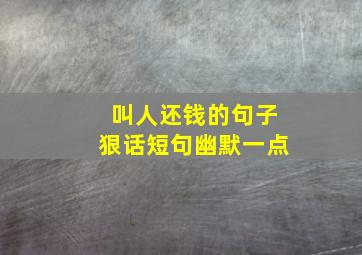 叫人还钱的句子
狠话短句幽默一点